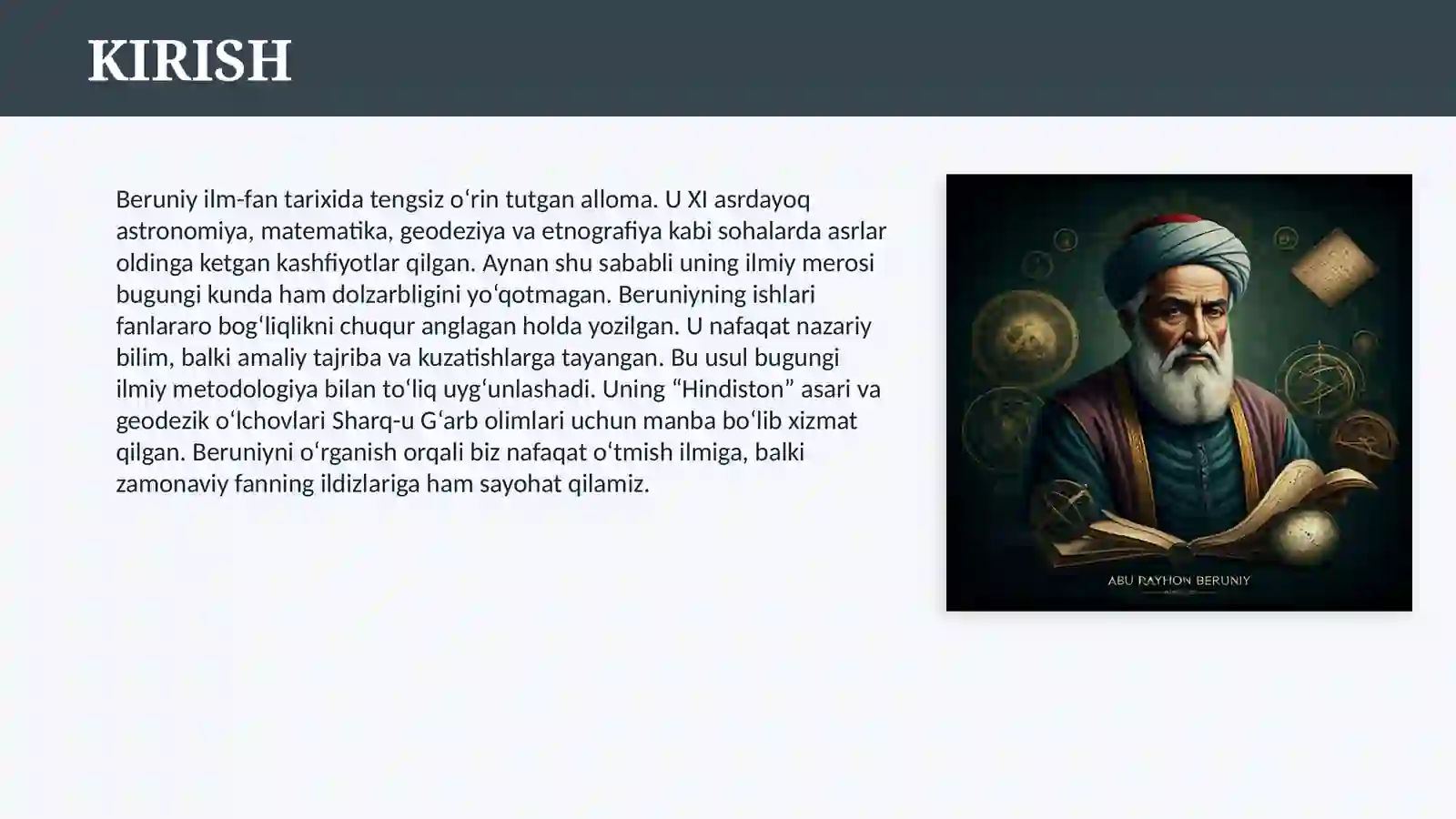 KIRISH

Beruniy ilm-fan tarixida tengsiz oʻrin tutgan alloma. U XI asrdayoq astronomiya, matematika, geodeziya va etnografiya kabi sohalarda asrlar oldinga ketgan kashfiyotlar qilgan. Aynan shu sababli uning ilmiy merosi bugungi kunda ham dolzarbligini yoʻqotmagan. Beruniyning ishlari fanlararo bogʻliqlikni chuqur anglagan holda yozilgan. U nafaqat nazariy bilim, balki amaliy tajriba va kuzatishlarga tayangan. Bu usul bugungi ilmiy metodologiya bilan toʻliq uygʻunlashadi. Uning “Hindiston” asari va geodezik oʻlchovlari Sharq-u Gʻarb olimlari uchun manba boʻlib xizmat qilgan. Beruniyni oʻrganish orqali biz nafaqat oʻtmish ilmiga, balki zamonaviy fanning ildizlariga ham sayohat qilamiz.

ABU RAYHON BERUNIY